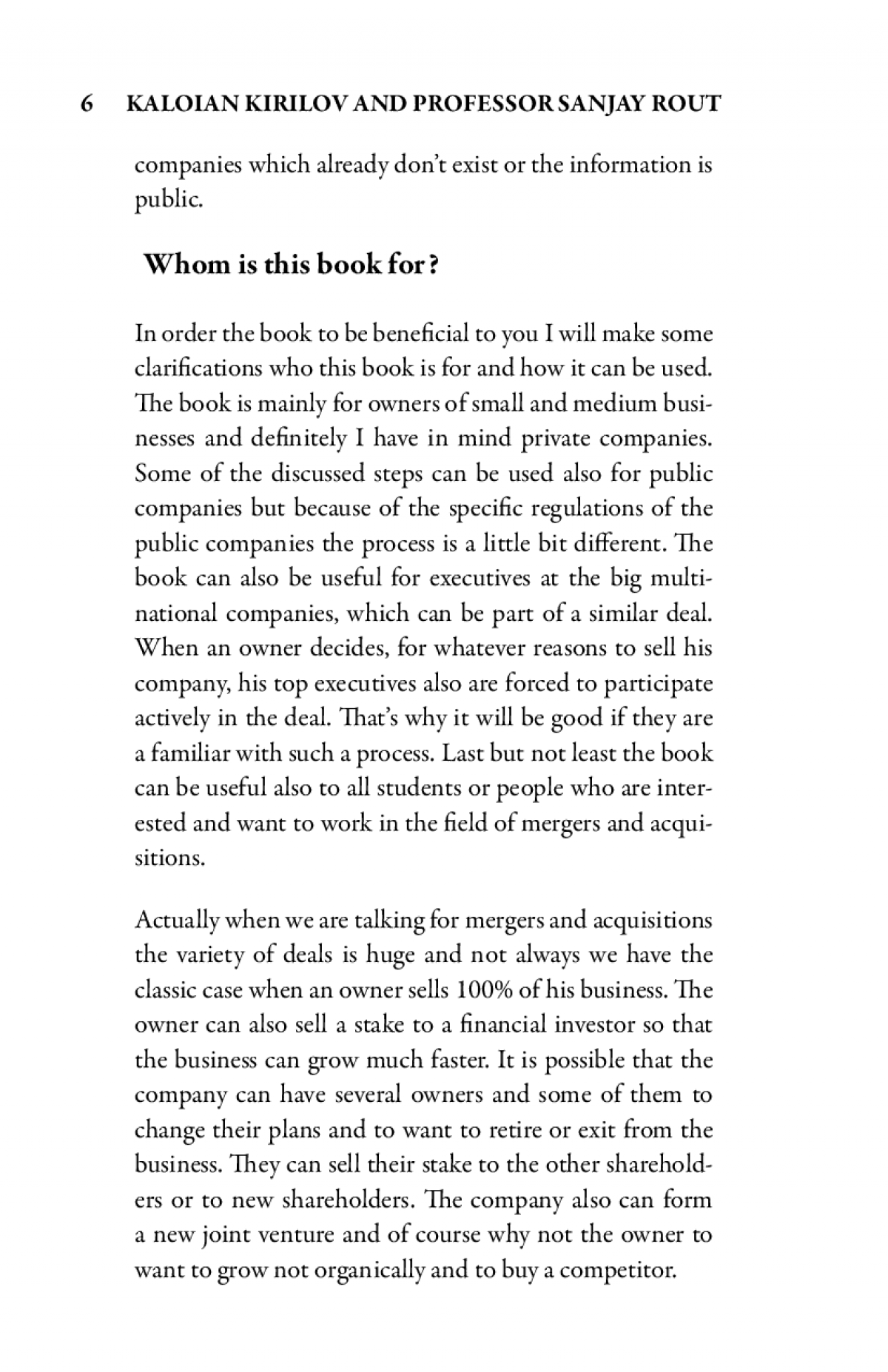 6 KALOIAN KIRILOV AND PROFESSOR SANJAY ROUT

companies which already don't exist or the information is public.

Whom is this book for?

In order the book to be beneficial to you I will make some clarifications who this book is for and how it can be used. The book is mainly for owners of small and medium businesses and definitely I have in mind private companies. Some of the discussed steps can be used also for public companies but because of the specific regulations of the public companies the process is a little bit different. The book can also be useful for executives at the big multinational companies, which can be part of a similar deal. When an owner decides, for whatever reasons to sell his company, his top executives also are forced to participate actively in the deal. That's why it will be good if they are a familiar with such a process. Last but not least the book can be useful also to all students or people who are interested and want to work in the field of mergers and acquisitions.

Actually when we are talking for mergers and acquisitions the variety of deals is huge and not always we have the classic case when an owner sells 100% of his business. The owner can also sell a stake to a financial investor so that the business can grow much faster. It is possible that the company can have several owners and some of them to change their plans and to want to retire or exit from the business. They can sell their stake to the other shareholders or to new shareholders. The company also can form a new joint venture and of course why not the owner to want to grow not organically and to buy a competitor.